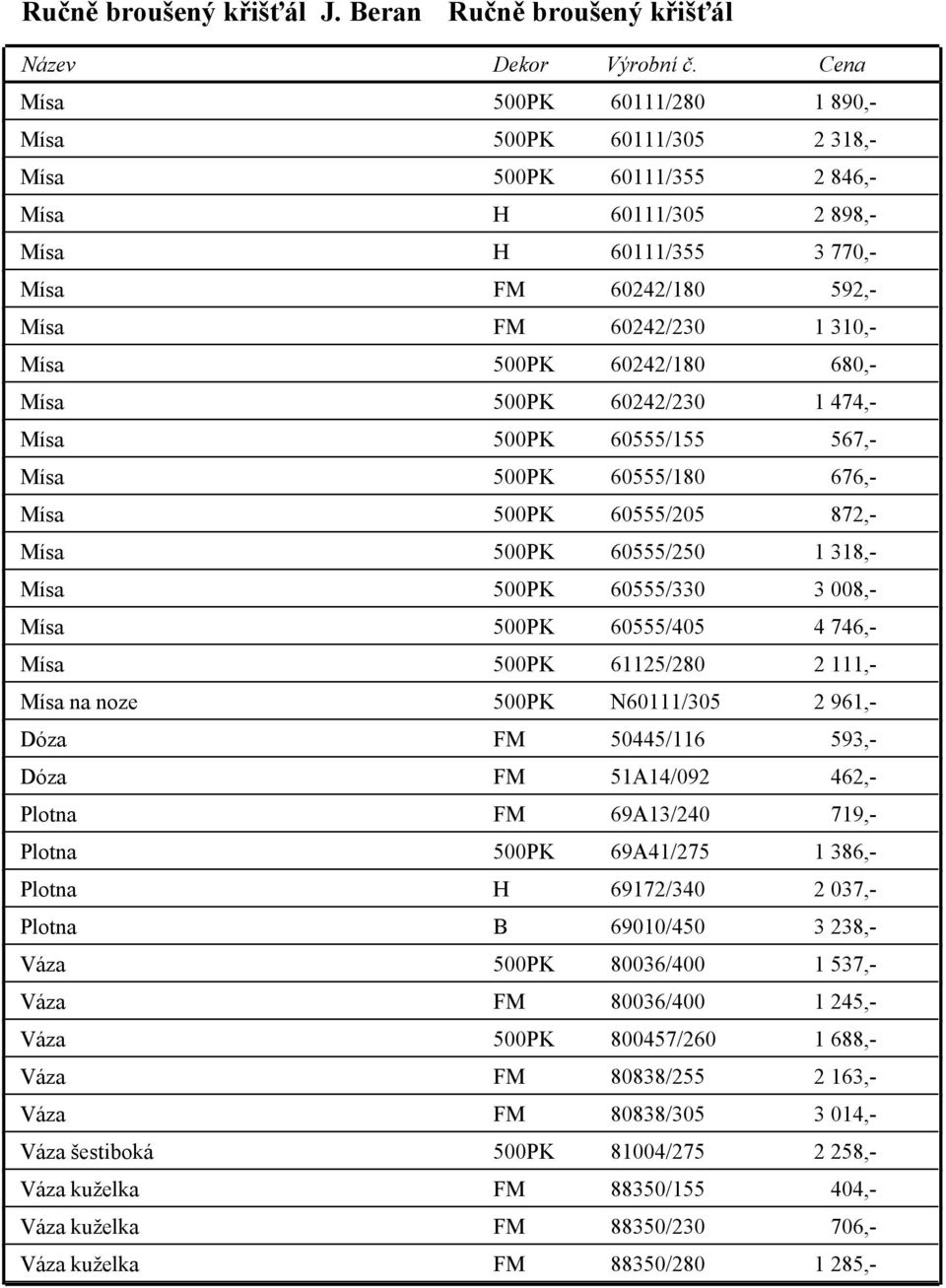 Ručně broušený křišťál J. Beran Ručně broušený křišťál

| Název | Dekor | Výrobní č. | Cena |
|---|---|---|---|
| Mísa | 500PK | 60111/280 | 1 890,- |
| Mísa | 500PK | 60111/305 | 2 318,- |
| Mísa | 500PK | 60111/355 | 2 846,- |
| Mísa | H | 60111/305 | 2 898,- |
| Mísa | H | 60111/355 | 3 770,- |
| Mísa | FM | 60242/180 | 592,- |
| Mísa | FM | 60242/230 | 1 310,- |
| Mísa | 500PK | 60242/180 | 680,- |
| Mísa | 500PK | 60242/230 | 1 474,- |
| Mísa | 500PK | 60555/155 | 567,- |
| Mísa | 500PK | 60555/180 | 676,- |
| Mísa | 500PK | 60555/205 | 872,- |
| Mísa | 500PK | 60555/250 | 1 318,- |
| Mísa | 500PK | 60555/330 | 3 008,- |
| Mísa | 500PK | 60555/405 | 4 746,- |
| Mísa | 500PK | 61125/280 | 2 111,- |
| Mísa na noze | 500PK | N60111/305 | 2 961,- |
| Dóza | FM | 50445/116 | 593,- |
| Dóza | FM | 51A14/092 | 462,- |
| Plotna | FM | 69A13/240 | 719,- |
| Plotna | 500PK | 69A41/275 | 1 386,- |
| Plotna | H | 69172/340 | 2 037,- |
| Plotna | B | 69010/450 | 3 238,- |
| Váza | 500PK | 80036/400 | 1 537,- |
| Váza | FM | 80036/400 | 1 245,- |
| Váza | 500PK | 800457/260 | 1 688,- |
| Váza | FM | 80838/255 | 2 163,- |
| Váza | FM | 80838/305 | 3 014,- |
| Váza šestiboká | 500PK | 81004/275 | 2 258,- |
| Váza kuželka | FM | 88350/155 | 404,- |
| Váza kuželka | FM | 88350/230 | 706,- |
| Váza kuželka | FM | 88350/280 | 1 285,- |